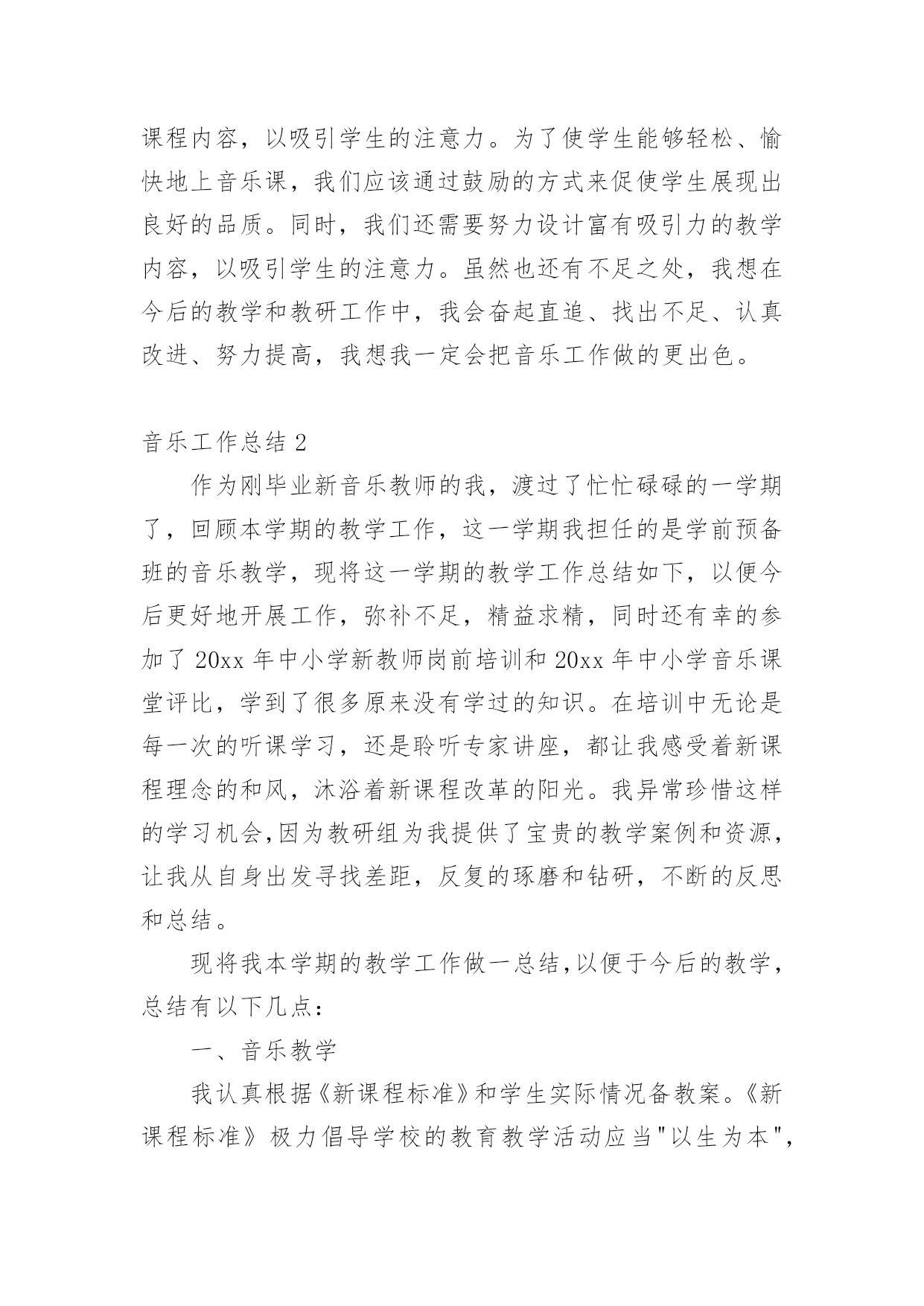 课程内容，以吸引学生的注意力。为了使学生能够轻松、愉快地上音乐课，我们应该通过鼓励的方式来促使学生展现出良好的品质。同时，我们还需要努力设计富有吸引力的教学内容，以吸引学生的注意力。虽然也还有不足之处，我想在今后的教学和教研工作中，我会奋起直追、找出不足、认真改进、努力提高，我想我一定会把音乐工作做的更出色。

音乐工作总结 2

作为刚毕业新音乐教师的我，渡过了忙忙碌碌的一学期了，回顾本学期的教学工作，这一学期我担任的是学前预备班的音乐教学，现将这一学期的教学工作总结如下，以便今后更好地开展工作，弥补不足，精益求精，同时还有幸的参加了 20xx 年中小学新教师岗前培训和 20xx 年中小学音乐课堂评比，学到了很多原来没有学过的知识。在培训中无论是每一次的听课学习，还是聆听专家讲座，都让我感受着新课程理念的和风，沐浴着新课程改革的阳光。我异常珍惜这样的学习机会,因为教研组为我提供了宝贵的教学案例和资源，让我从自身出发寻找差距，反复的琢磨和钻研，不断的反思和总结。

现将我本学期的教学工作做一总结,以便于今后的教学，总结有以下几点：

一、音乐教学

我认真根据《新课程标准》和学生实际情况备教案。《新课程标准》极力倡导学校的教育教学活动应当"以生为本",